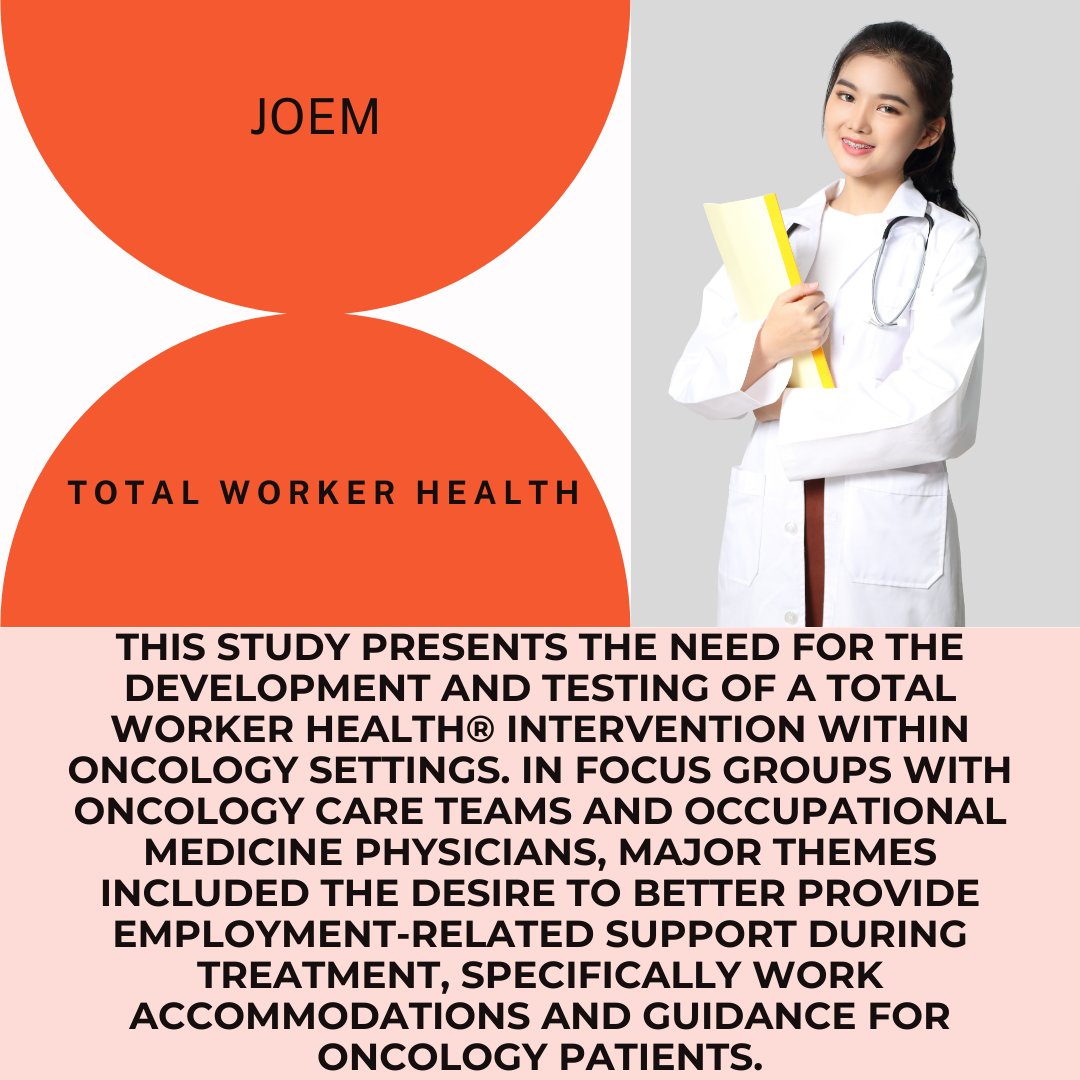 JOEM

TOTAL WORKER HEALTH

THIS STUDY PRESENTS THE NEED FOR THE DEVELOPMENT AND TESTING OF A TOTAL WORKER HEALTH® INTERVENTION WITHIN ONCOLOGY SETTINGS. IN FOCUS GROUPS WITH ONCOLOGY CARE TEAMS AND OCCUPATIONAL MEDICINE PHYSICIANS, MAJOR THEMES INCLUDED THE DESIRE TO BETTER PROVIDE EMPLOYMENT-RELATED SUPPORT DURING TREATMENT, SPECIFICALLY WORK ACCOMMODATIONS AND GUIDANCE FOR ONCOLOGY PATIENTS.